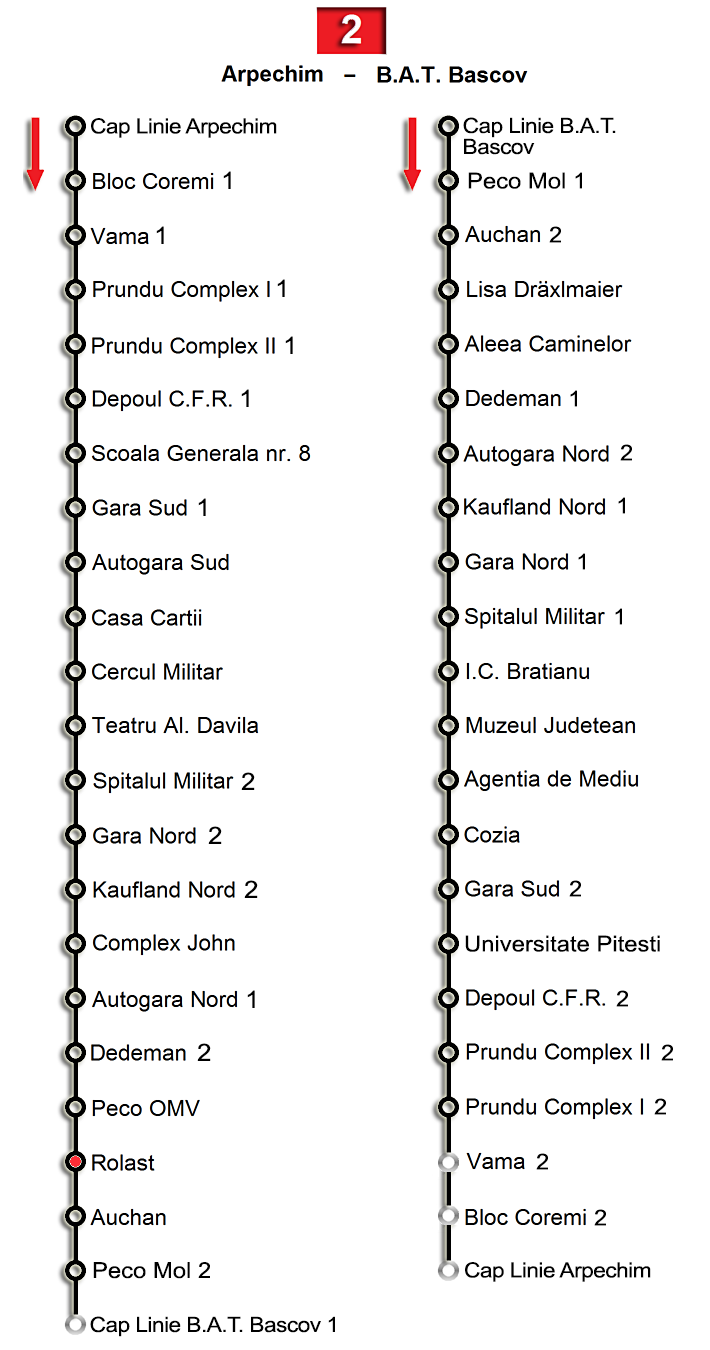 2

Arpechim – B.A.T. Bascov

Cap Linie Arpechim
Bloc Coremi 1
Vama 1
Prundu Complex I 1
Prundu Complex II 1
Depoul C.F.R. 1
Scoala Generala nr. 8
Gara Sud 1
Autogara Sud
Casa Cartii
Cercul Militar
Teatru Al. Davila
Spitalul Militar 2
Gara Nord 2
Kaufland Nord 2
Complex John
Autogara Nord 1
Dedeman 2
Peco OMV
Rolast
Auchan
Peco Mol 2
Cap Linie B.A.T. Bascov 1

Cap Linie B.A.T. Bascov
Peco Mol 1
Auchan 2
Lisa Dräxlmaier
Aleea Caminelor
Dedeman 1
Autogara Nord 2
Kaufland Nord 1
Gara Nord 1
Spitalul Militar 1
I.C. Bratianu
Muzeul Judetean
Agentia de Mediu
Cozia
Gara Sud 2
Universitate Pitesti
Depoul C.F.R. 2
Prundu Complex II 2
Prundu Complex I 2
Vama 2
Bloc Coremi 2
Cap Linie Arpechim